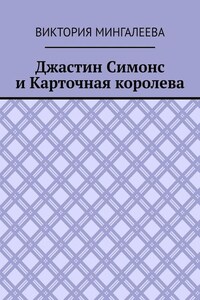 ВИКТОРИЯ МИНГАЛЕЕВА

Джастин Симонс и Карточная королева